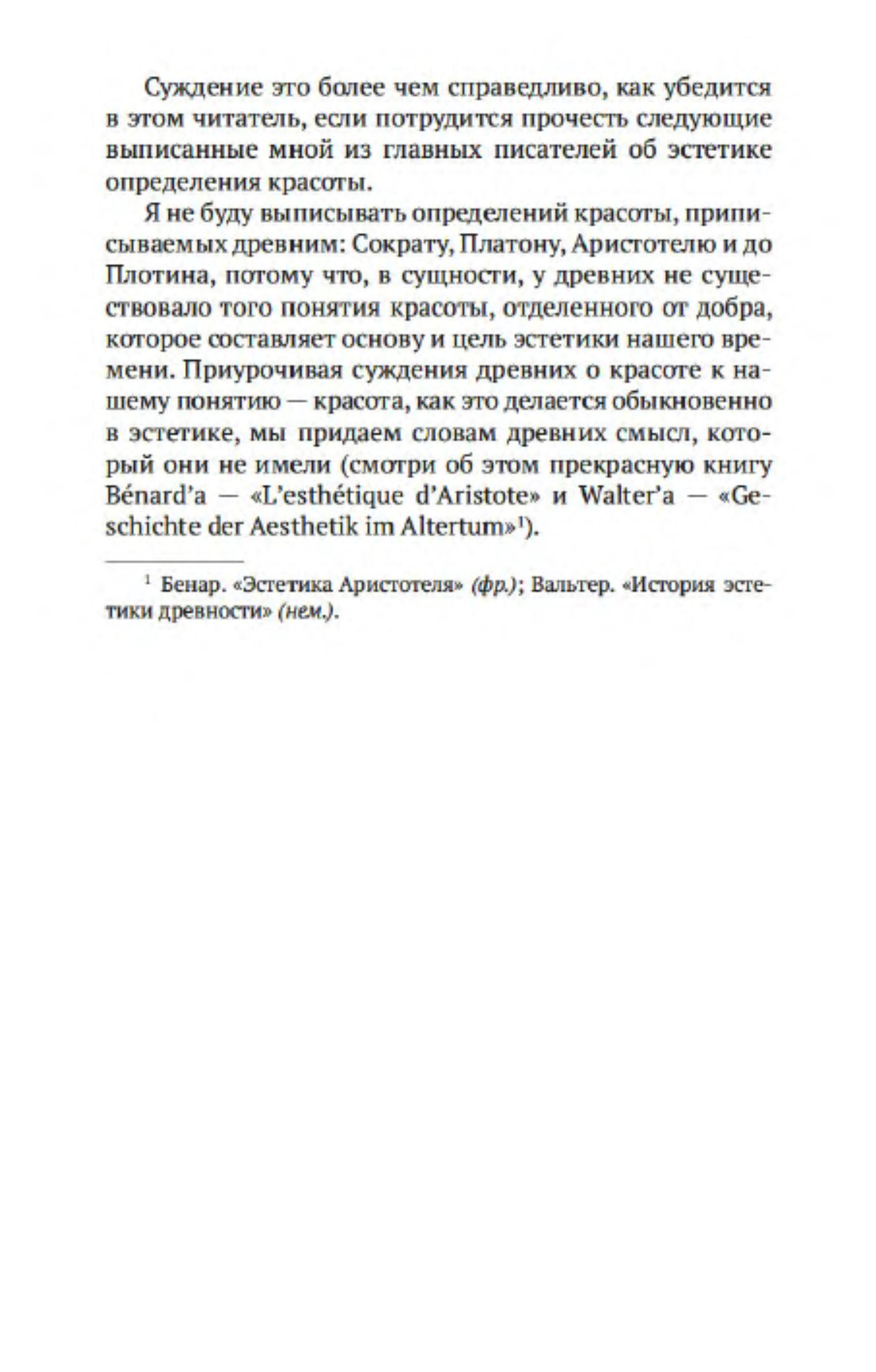 Суждение это более чем справедливо, как убедится в этом читатель, если потрудится прочесть следующие выписанные мной из главных писателей об эстетике определения красоты.

Я не буду выписывать определений красоты, приписываемых древним: Сократу, Платону, Аристотелю и до Плотина, потому что, в сущности, у древних не существовало того понятия красоты, отделенного от добра, которое составляет основу и цель эстетики нашего времени. Приурочивая суждения древних о красоте к нашему понятию — красота, как это делается обыкновенно в эстетике, мы придаем словам древних смысл, который они не имели (смотри об этом прекрасную книгу Bénard'a — «L'esthétique d'Aristote» и Walter'a — «Geschichte der Aesthetik im Altertum»$^1$).

$^1$ Бенар. «Эстетика Аристотеля» (фр.); Вальтер. «История эстетики древности» (нем.).